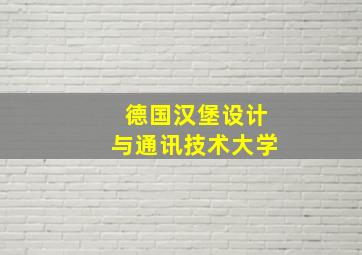 德国汉堡设计
与通讯技术大学